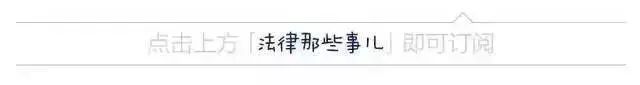 点击上方「法律那些事儿」即可订阅